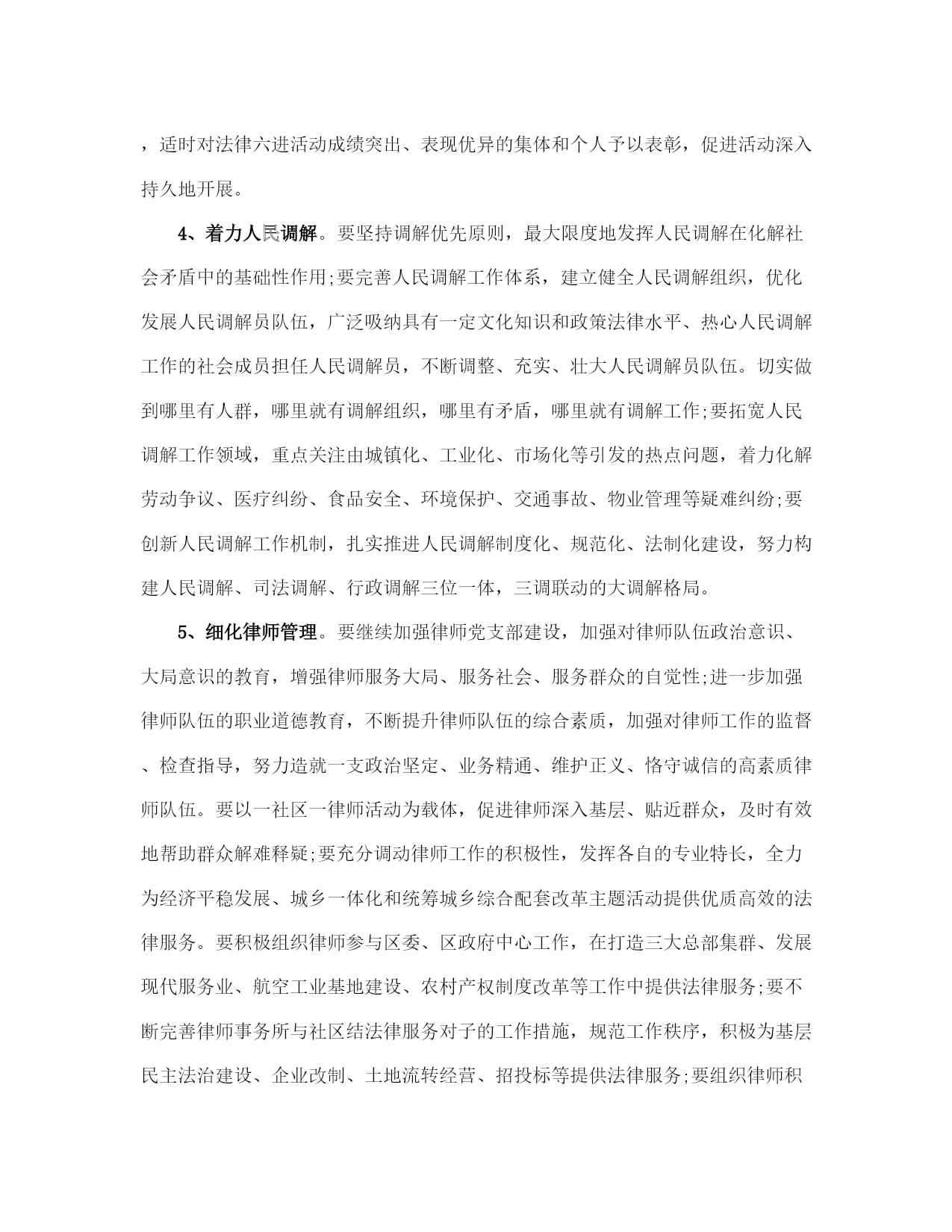 ，适时对法律六进活动成绩突出、表现优异的集体和个人予以表彰，促进活动深入持久地开展。

4、着力人民调解。要坚持调解优先原则，最大限度地发挥人民调解在化解社会矛盾中的基础性作用;要完善人民调解工作体系，建立健全人民调解组织，优化发展人民调解员队伍，广泛吸纳具有一定文化知识和政策法律水平、热心人民调解工作的社会成员担任人民调解员，不断调整、充实、壮大人民调解员队伍。切实做到哪里有人群，哪里就有调解组织，哪里有矛盾，哪里就有调解工作;要拓宽人民调解工作领域，重点关注由城镇化、工业化、市场化等引发的热点问题，着力化解劳动争议、医疗纠纷、食品安全、环境保护、交通事故、物业管理等疑难纠纷;要创新人民调解工作机制，扎实推进人民调解制度化、规范化、法制化建设，努力构建人民调解、司法调解、行政调解三位一体，三调联动的大调解格局。

5、细化律师管理。要继续加强律师党支部建设，加强对律师队伍政治意识、大局意识的教育，增强律师服务大局、服务社会、服务群众的自觉性;进一步加强律师队伍的职业道德教育，不断提升律师队伍的综合素质，加强对律师工作的监督、检查指导，努力造就一支政治坚定、业务精通、维护正义、恪守诚信的高素质律师队伍。要以一社区一律师活动为载体，促进律师深入基层、贴近群众，及时有效地帮助群众解难释疑;要充分调动律师工作的积极性，发挥各自的专业特长，全力为经济平稳发展、城乡一体化和统筹城乡综合配套改革主题活动提供优质高效的法律服务。要积极组织律师参与区委、区政府中心工作，在打造三大总部集群、发展现代服务业、航空工业基地建设、农村产权制度改革等工作中提供法律服务;要不断完善律师事务所与社区结法律服务对子的工作措施，规范工作秩序，积极为基层民主法治建设、企业改制、土地流转经营、招投标等提供法律服务;要组织律师积